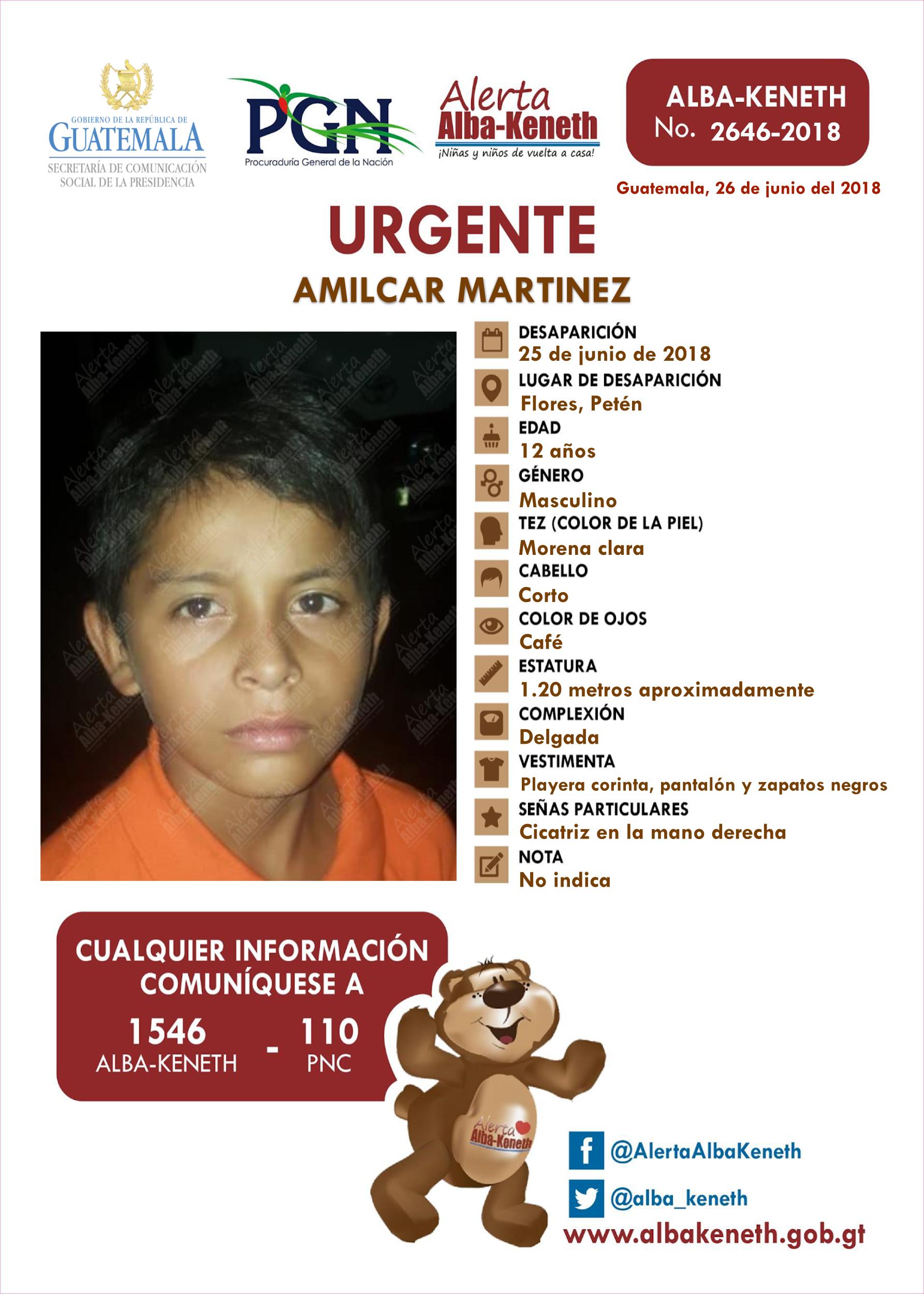 GOBIERNO DE LA REPÚBLICA DE
GUATEMALA
SECRETARÍA DE COMUNICACIÓN
SOCIAL DE LA PRESIDENCIA

PGN
Procuraduría General de la Nación

Alerta
Alba-Keneth
¡Niñas y niños de vuelta a casa!

ALBA-KENETH
No. 2646-2018

Guatemala, 26 de junio del 2018

URGENTE

AMILCAR MARTINEZ

DESAPARICIÓN
25 de junio de 2018

LUGAR DE DESAPARICIÓN
Flores, Petén

EDAD
12 años

GÉNERO
Masculino

TEZ (COLOR DE LA PIEL)
Morena clara

CABELLO
Corto

COLOR DE OJOS
Café

ESTATURA
1.20 metros aproximadamente

COMPLEXIÓN
Delgada

VESTIMENTA
Playera corinta, pantalón y zapatos negros

SEÑAS PARTICULARES
Cicatriz en la mano derecha

NOTA
No indica

CUALQUIER INFORMACIÓN COMUNÍQUESE A
1546
ALBA-KENETH
-
110
PNC

Alerta
Alba-Keneth

@AlertaAlbaKeneth
@alba_keneth
www.albakeneth.gob.gt

Alerta Alba-Keneth